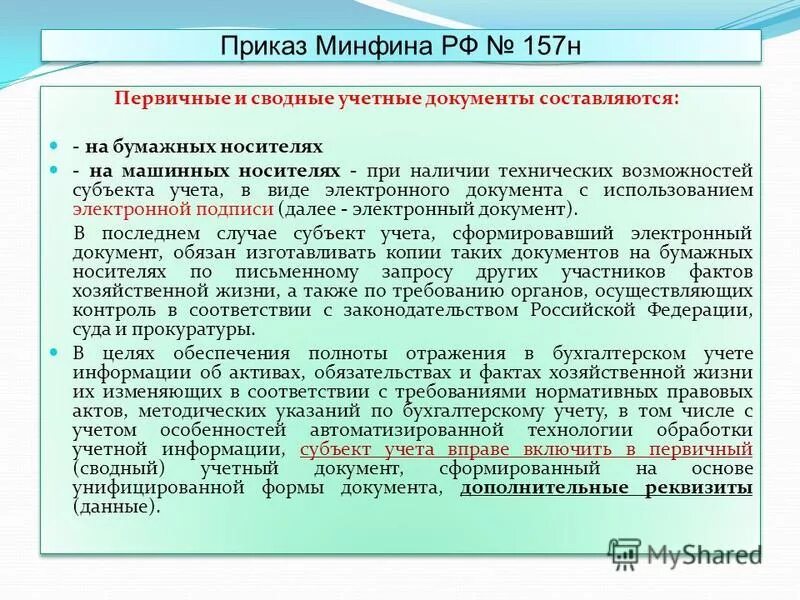 Приказ Минфина РФ № 157н

Первичные и сводные учетные документы составляются:

- на бумажных носителях

- на машинных носителях - при наличии технических возможностей субъекта учета, в виде электронного документа с использованием электронной подписи (далее - электронный документ).

В последнем случае субъект учета, сформировавший электронный документ, обязан изготавливать копии таких документов на бумажных носителях по письменному запросу других участников фактов хозяйственной жизни, а также по требованию органов, осуществляющих контроль в соответствии с законодательством Российской Федерации, суда и прокуратуры.

В целях обеспечения полноты отражения в бухгалтерском учете информации об активах, обязательствах и фактах хозяйственной жизни их изменяющих в соответствии с требованиями нормативных правовых актов, методических указаний по бухгалтерскому учету, в том числе с учетом особенностей автоматизированной технологии обработки учетной информации, субъект учета вправе включить в первичный (сводный) учетный документ, сформированный на основе унифицированной формы документа, дополнительные реквизиты (данные).

MyShared